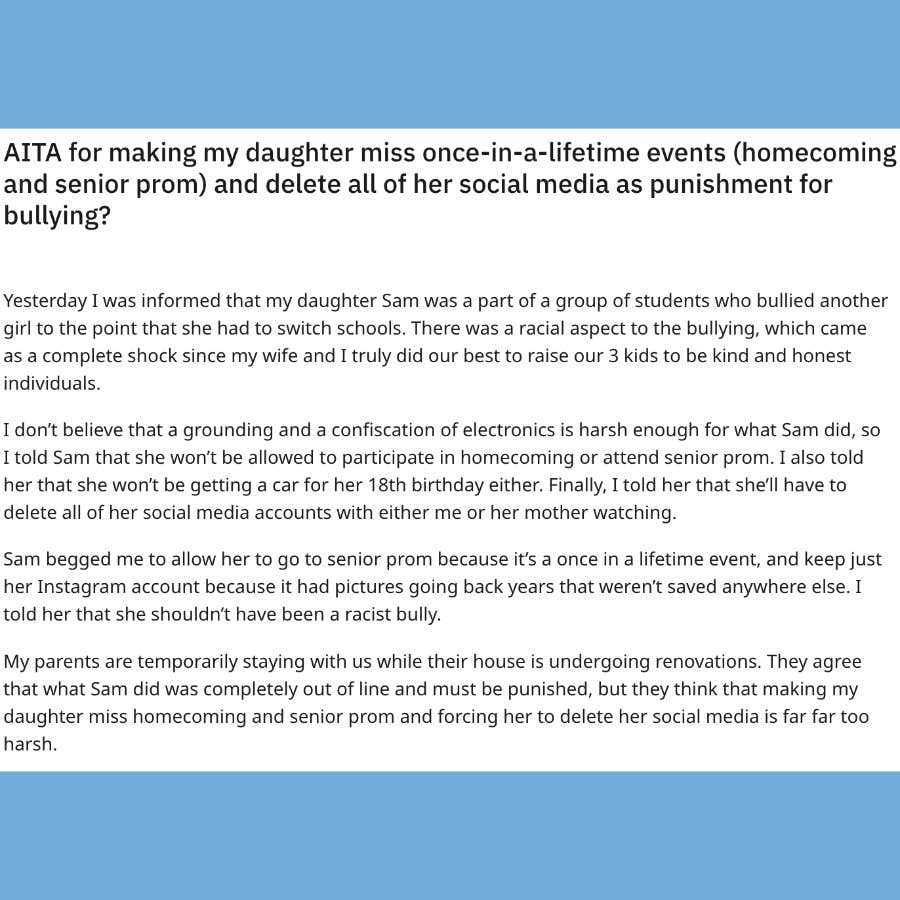 AITA for making my daughter miss once-in-a-lifetime events (homecoming and senior prom) and delete all of her social media as punishment for bullying?

Yesterday I was informed that my daughter Sam was a part of a group of students who bullied another girl to the point that she had to switch schools. There was a racial aspect to the bullying, which came as a complete shock since my wife and I truly did our best to raise our 3 kids to be kind and honest individuals.

I don't believe that a grounding and a confiscation of electronics is harsh enough for what Sam did, so I told Sam that she won't be allowed to participate in homecoming or attend senior prom. I also told her that she won't be getting a car for her 18th birthday either. Finally, I told her that she'll have to delete all of her social media accounts with either me or her mother watching.

Sam begged me to allow her to go to senior prom because it's a once in a lifetime event, and keep just her Instagram account because it had pictures going back years that weren't saved anywhere else. I told her that she shouldn't have been a racist bully.

My parents are temporarily staying with us while their house is undergoing renovations. They agree that what Sam did was completely out of line and must be punished, but they think that making my daughter miss homecoming and senior prom and forcing her to delete her social media is far far too harsh.